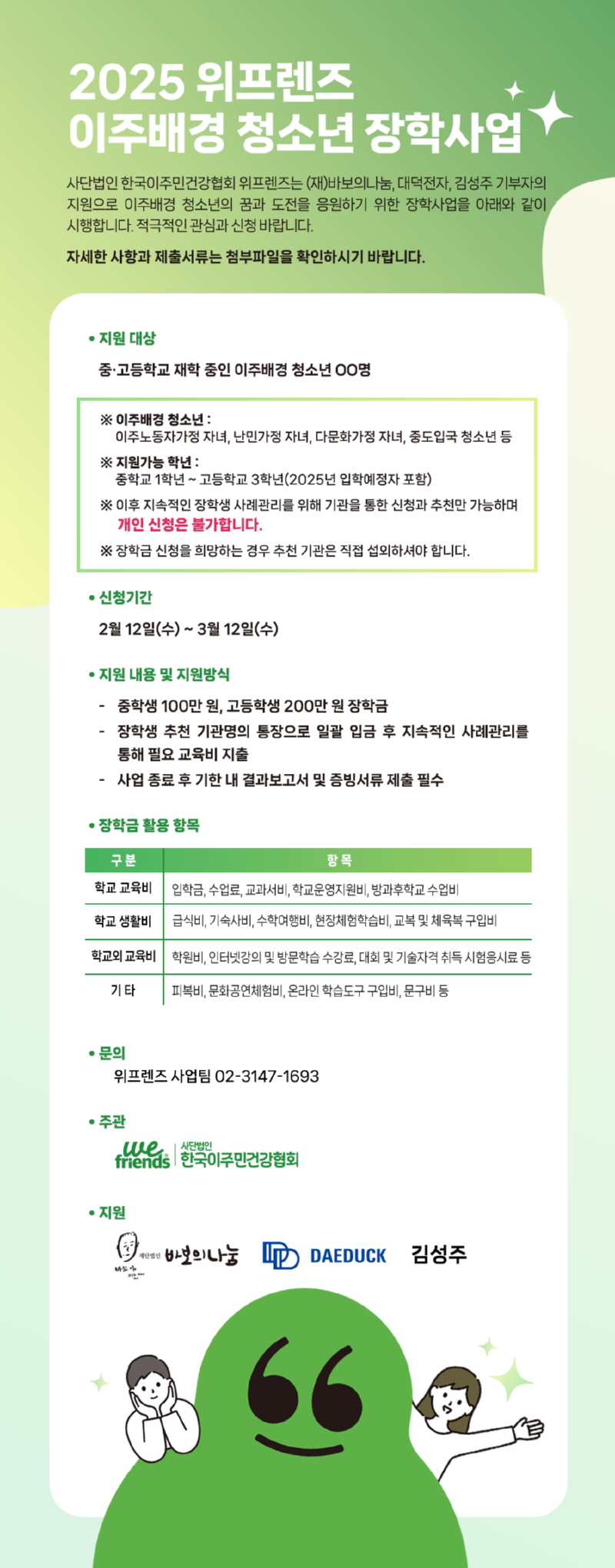 2025 위프렌즈
이주배경 청소년 장학사업

사단법인 한국이주민건강협회 위프렌즈는 (재)바보의나눔, 대덕전자, 김성주 기부자의 지원으로 이주배경 청소년의 꿈과 도전을 응원하기 위한 장학사업을 아래와 같이 시행합니다. 적극적인 관심과 신청 바랍니다.

자세한 사항과 제출서류는 첨부파일을 확인하시기 바랍니다.

• 지원 대상

중·고등학교 재학 중인 이주배경 청소년 OO명

※ 이주배경 청소년 :
이주노동자가정 자녀, 난민가정 자녀, 다문화가정 자녀, 중도입국 청소년 등

※ 지원가능 학년 :
중학교 1학년 ~ 고등학교 3학년(2025년 입학예정자 포함)

※ 이후 지속적인 장학생 사례관리를 위해 기관을 통한 신청과 추천만 가능하며 개인 신청은 불가합니다.

※ 장학금 신청을 희망하는 경우 추천 기관은 직접 섭외하셔야 합니다.

• 신청기간

2월 12일(수) ~ 3월 12일(수)

• 지원 내용 및 지원방식

- 중학생 100만 원, 고등학생 200만 원 장학금
- 장학생 추천 기관명의 통장으로 일괄 입금 후 지속적인 사례관리를 통해 필요 교육비 지출
- 사업 종료 후 기한 내 결과보고서 및 증빙서류 제출 필수

• 장학금 활용 항목

| 구 분 | 항 목 |
|---|---|
| 학교 교육비 | 입학금, 수업료, 교과서비, 학교운영지원비, 방과후학교 수업비 |
| 학교 생활비 | 급식비, 기숙사비, 수학여행비, 현장체험학습비, 교복 및 체육복 구입비 |
| 학교외 교육비 | 학원비, 인터넷강의 및 방문학습 수강료, 대회 및 기술자격 취득 시험응시료 등 |
| 기 타 | 피복비, 문화공연체험비, 온라인 학습도구 구입비, 문구비 등 |

• 문의
위프렌즈 사업팀 02-3147-1693

• 주관
we friends 사단법인 한국이주민건강협회

• 지원
재단법인 바보의나눔 DAEDUCK 김성주